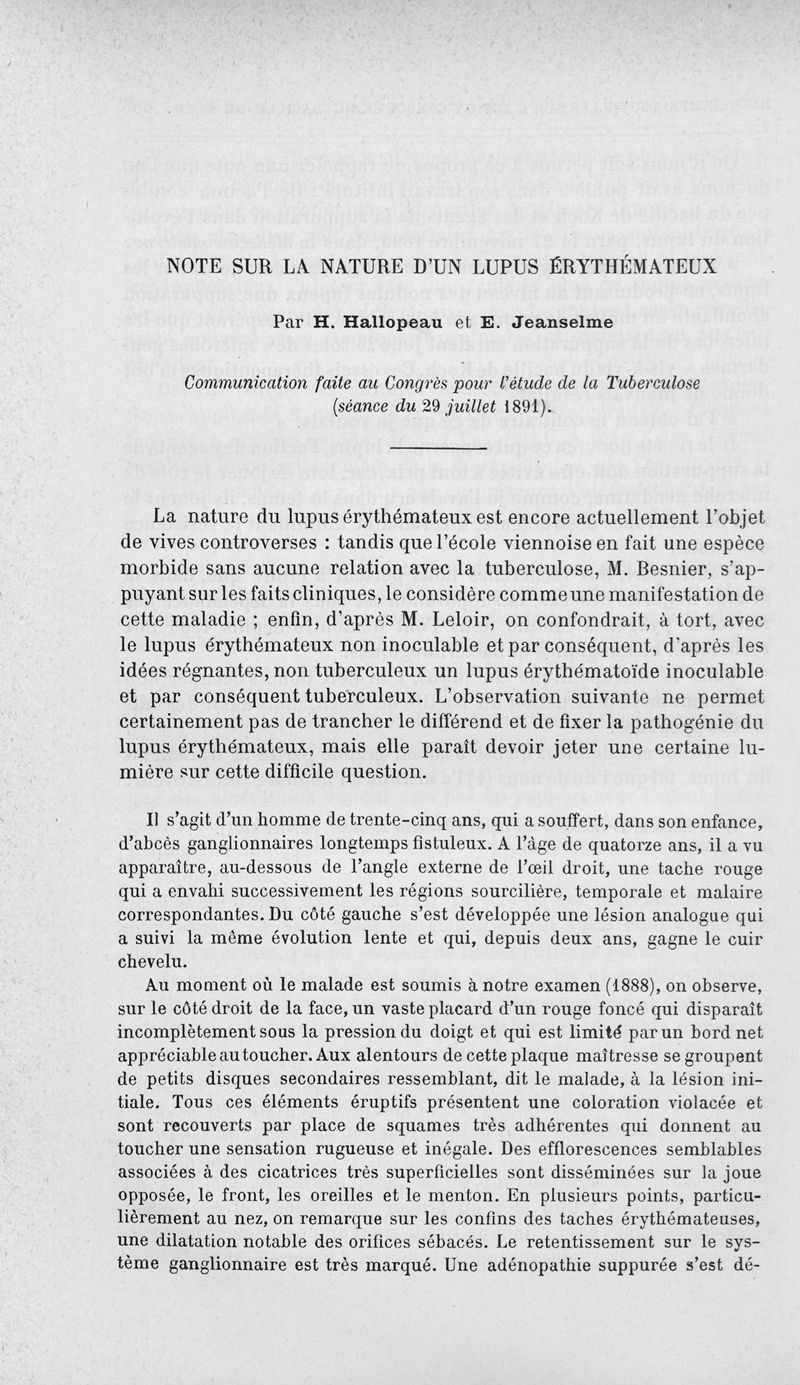 NOTE SUR LA NATURE D'UN LUPUS ÉRYTHÉMATEUX

Par H. Hallopeau et E. Jeanselme

Communication faite au Congrès pour l'étude de la Tuberculose (séance du 29 juillet 1891).

La nature du lupus érythémateux est encore actuellement l'objet de vives controverses : tandis que l'école viennoise en fait une espèce morbide sans aucune relation avec la tuberculose, M. Besnier, s'appuyant sur les faits cliniques, le considère comme une manifestation de cette maladie ; enfin, d'après M. Leloir, on confondrait, à tort, avec le lupus érythémateux non inoculable et par conséquent, d'après les idées régnantes, non tuberculeux un lupus érythématoïde inoculable et par conséquent tuberculeux. L'observation suivante ne permet certainement pas de trancher le différend et de fixer la pathogénie du lupus érythémateux, mais elle paraît devoir jeter une certaine lumière sur cette difficile question.

Il s'agit d'un homme de trente-cinq ans, qui a souffert, dans son enfance, d'abcès ganglionnaires longtemps fistuleux. A l'âge de quatorze ans, il a vu apparaître, au-dessous de l'angle externe de l'œil droit, une tache rouge qui a envahi successivement les régions sourcilière, temporale et malaire correspondantes. Du côté gauche s'est développée une lésion analogue qui a suivi la même évolution lente et qui, depuis deux ans, gagne le cuir chevelu.

Au moment où le malade est soumis à notre examen (1888), on observe, sur le côté droit de la face, un vaste placard d'un rouge foncé qui disparaît incomplètement sous la pression du doigt et qui est limité par un bord net appréciable au toucher. Aux alentours de cette plaque maîtresse se groupent de petits disques secondaires ressemblant, dit le malade, à la lésion initiale. Tous ces éléments éruptifs présentent une coloration violacée et sont recouverts par place de squames très adhérentes qui donnent au toucher une sensation rugueuse et inégale. Des efflorescences semblables associées à des cicatrices très superficielles sont disséminées sur la joue opposée, le front, les oreilles et le menton. En plusieurs points, particulièrement au nez, on remarque sur les confins des taches érythémateuses, une dilatation notable des orifices sébacés. Le retentissement sur le système ganglionnaire est très marqué. Une adénopathie suppurée s'est dé-